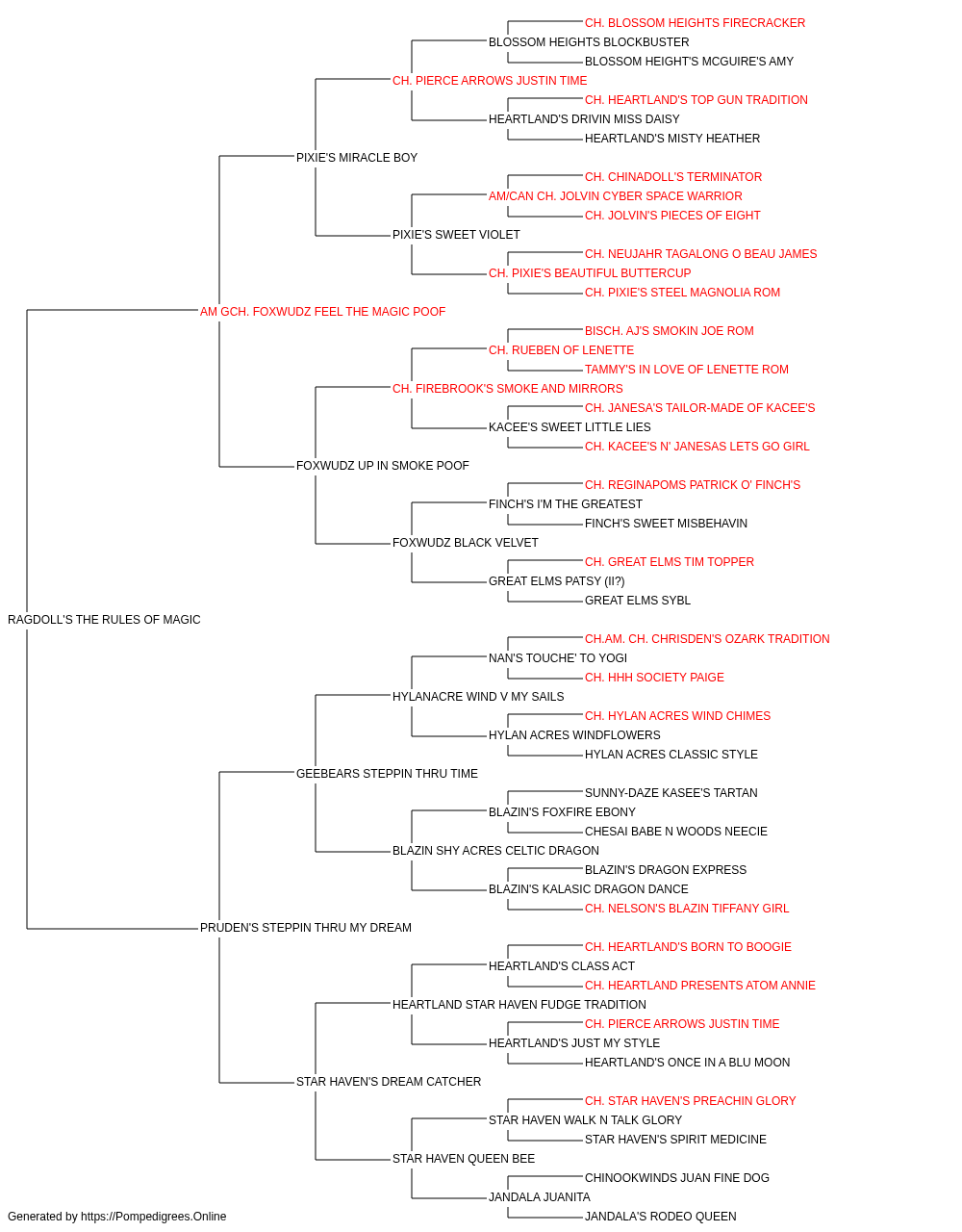 CH. BLOSSOM HEIGHTS FIRECRACKER
BLOSSOM HEIGHTS BLOCKBUSTER
BLOSSOM HEIGHT'S MCGUIRE'S AMY
CH. PIERCE ARROWS JUSTIN TIME
CH. HEARTLAND'S TOP GUN TRADITION
HEARTLAND'S DRIVIN MISS DAISY
HEARTLAND'S MISTY HEATHER
PIXIE'S MIRACLE BOY
CH. CHINADOLL'S TERMINATOR
AM/CAN CH. JOLVIN CYBER SPACE WARRIOR
CH. JOLVIN'S PIECES OF EIGHT
PIXIE'S SWEET VIOLET
CH. NEUJAHR TAGALONG O BEAU JAMES
CH. PIXIE'S BEAUTIFUL BUTTERCUP
CH. PIXIE'S STEEL MAGNOLIA ROM
AM GCH. FOXWUDZ FEEL THE MAGIC POOF
BISCH. AJ'S SMOKIN JOE ROM
CH. RUEBEN OF LENETTE
TAMMY'S IN LOVE OF LENETTE ROM
CH. FIREBROOK'S SMOKE AND MIRRORS
CH. JANESA'S TAILOR-MADE OF KACEE'S
KACEE'S SWEET LITTLE LIES
CH. KACEE'S N' JANESAS LETS GO GIRL
FOXWUDZ UP IN SMOKE POOF
CH. REGINAPOMS PATRICK O' FINCH'S
FINCH'S I'M THE GREATEST
FINCH'S SWEET MISBEHAVIN
FOXWUDZ BLACK VELVET
CH. GREAT ELMS TIM TOPPER
GREAT ELMS PATSY (II?)
GREAT ELMS SYBL
RAGDOLL'S THE RULES OF MAGIC
CH.AM. CH. CHRISDEN'S OZARK TRADITION
NAN'S TOUCHE' TO YOGI
CH. HHH SOCIETY PAIGE
HYLANACRE WIND V MY SAILS
CH. HYLAN ACRES WIND CHIMES
HYLAN ACRES WINDFLOWERS
HYLAN ACRES CLASSIC STYLE
GEEBEARS STEPPIN THRU TIME
SUNNY-DAZE KASEE'S TARTAN
BLAZIN'S FOXFIRE EBONY
CHESAI BABE N WOODS NEECIE
BLAZIN SHY ACRES CELTIC DRAGON
BLAZIN'S DRAGON EXPRESS
BLAZIN'S KALASIC DRAGON DANCE
CH. NELSON'S BLAZIN TIFFANY GIRL
PRUDEN'S STEPPIN THRU MY DREAM
CH. HEARTLAND'S BORN TO BOOGIE
HEARTLAND'S CLASS ACT
CH. HEARTLAND PRESENTS ATOM ANNIE
HEARTLAND STAR HAVEN FUDGE TRADITION
CH. PIERCE ARROWS JUSTIN TIME
HEARTLAND'S JUST MY STYLE
HEARTLAND'S ONCE IN A BLU MOON
STAR HAVEN'S DREAM CATCHER
CH. STAR HAVEN'S PREACHIN GLORY
STAR HAVEN WALK N TALK GLORY
STAR HAVEN'S SPIRIT MEDICINE
STAR HAVEN QUEEN BEE
CHINOOKWINDS JUAN FINE DOG
JANDALA JUANITA
JANDALA'S RODEO QUEEN
Generated by https://Pompedigrees.Online